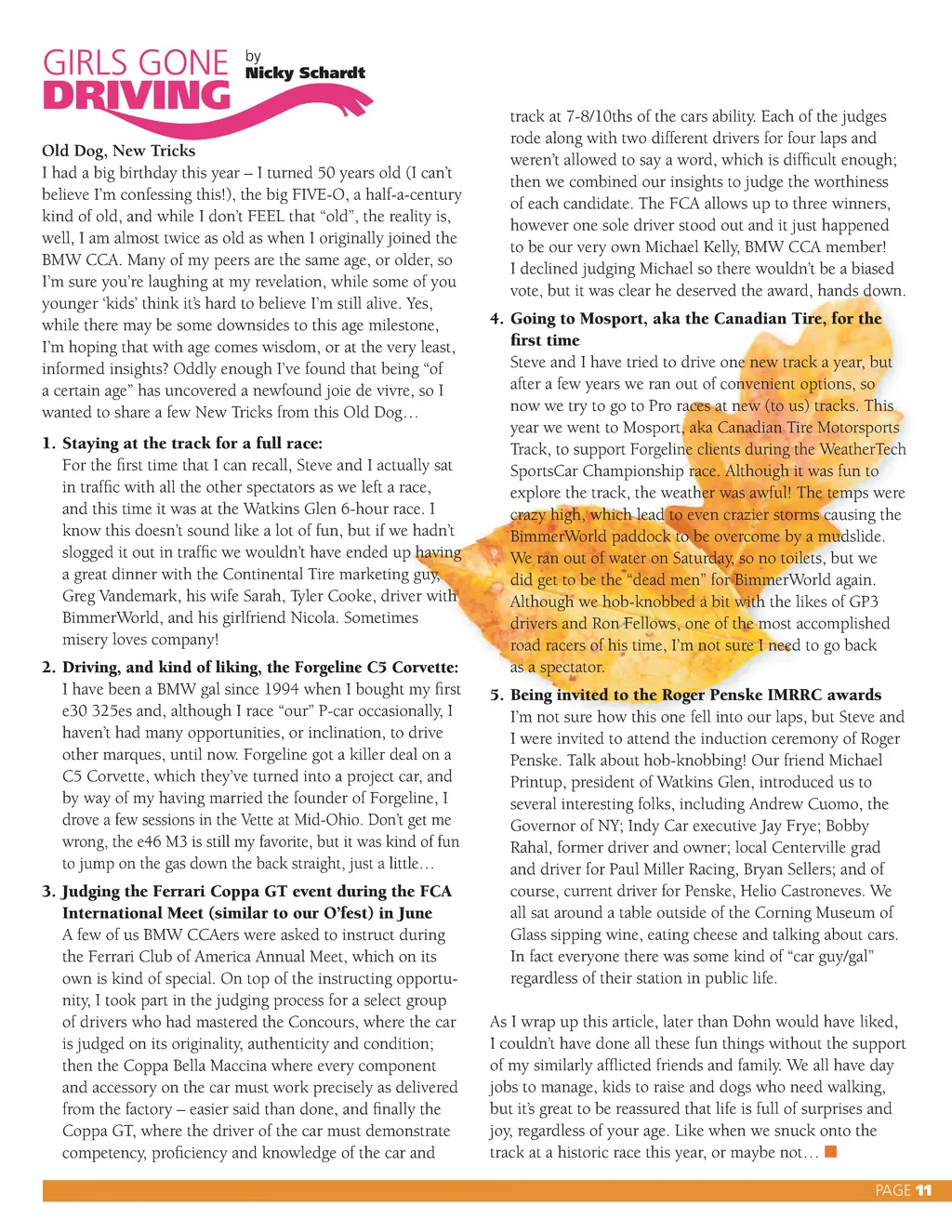 GIRLS GONE DRIVING

by Nicky Schardt

Old Dog, New Tricks

I had a big birthday this year – I turned 50 years old (I can't believe I'm confessing this!), the big FIVE-O, a half-a-century kind of old, and while I don't FEEL that "old", the reality is, well, I am almost twice as old as when I originally joined the BMW CCA. Many of my peers are the same age, or older, so I'm sure you're laughing at my revelation, while some of you younger 'kids' think it's hard to believe I'm still alive. Yes, while there may be some downsides to this age milestone, I'm hoping that with age comes wisdom, or at the very least, informed insights? Oddly enough I've found that being "of a certain age" has uncovered a newfound joie de vivre, so I wanted to share a few New Tricks from this Old Dog…

1. Staying at the track for a full race:
For the first time that I can recall, Steve and I actually sat in traffic with all the other spectators as we left a race, and this time it was at the Watkins Glen 6-hour race. I know this doesn't sound like a lot of fun, but if we hadn't slogged it out in traffic we wouldn't have ended up having a great dinner with the Continental Tire marketing guy, Greg Vandemark, his wife Sarah, Tyler Cooke, driver with BimmerWorld, and his girlfriend Nicola. Sometimes misery loves company!

2. Driving, and kind of liking, the Forgeline C5 Corvette:
I have been a BMW gal since 1994 when I bought my first e30 325es and, although I race "our" P-car occasionally, I haven't had many opportunities, or inclination, to drive other marques, until now. Forgeline got a killer deal on a C5 Corvette, which they've turned into a project car, and by way of my having married the founder of Forgeline, I drove a few sessions in the Vette at Mid-Ohio. Don't get me wrong, the e46 M3 is still my favorite, but it was kind of fun to jump on the gas down the back straight, just a little…

3. Judging the Ferrari Coppa GT event during the FCA International Meet (similar to our O'fest) in June
A few of us BMW CCAers were asked to instruct during the Ferrari Club of America Annual Meet, which on its own is kind of special. On top of the instructing opportunity, I took part in the judging process for a select group of drivers who had mastered the Concours, where the car is judged on its originality, authenticity and condition; then the Coppa Bella Maccina where every component and accessory on the car must work precisely as delivered from the factory – easier said than done, and finally the Coppa GT, where the driver of the car must demonstrate competency, proficiency and knowledge of the car and track at 7-8/10ths of the cars ability. Each of the judges rode along with two different drivers for four laps and weren't allowed to say a word, which is difficult enough; then we combined our insights to judge the worthiness of each candidate. The FCA allows up to three winners, however one sole driver stood out and it just happened to be our very own Michael Kelly, BMW CCA member! I declined judging Michael so there wouldn't be a biased vote, but it was clear he deserved the award, hands down.

4. Going to Mosport, aka the Canadian Tire, for the first time
Steve and I have tried to drive one new track a year, but after a few years we ran out of convenient options, so now we try to go to Pro races at new (to us) tracks. This year we went to Mosport, aka Canadian Tire Motorsports Track, to support Forgeline clients during the WeatherTech SportsCar Championship race. Although it was fun to explore the track, the weather was awful! The temps were crazy high, which lead to even crazier storms causing the BimmerWorld paddock to be overcome by a mudslide. We ran out of water on Saturday, so no toilets, but we did get to be the "dead men" for BimmerWorld again. Although we hob-knobbed a bit with the likes of GP3 drivers and Ron Fellows, one of the most accomplished road racers of his time, I'm not sure I need to go back as a spectator.

5. Being invited to the Roger Penske IMRRC awards
I'm not sure how this one fell into our laps, but Steve and I were invited to attend the induction ceremony of Roger Penske. Talk about hob-knobbing! Our friend Michael Printup, president of Watkins Glen, introduced us to several interesting folks, including Andrew Cuomo, the Governor of NY; Indy Car executive Jay Frye; Bobby Rahal, former driver and owner; local Centerville grad and driver for Paul Miller Racing, Bryan Sellers; and of course, current driver for Penske, Helio Castroneves. We all sat around a table outside of the Corning Museum of Glass sipping wine, eating cheese and talking about cars. In fact everyone there was some kind of "car guy/gal" regardless of their station in public life.

As I wrap up this article, later than Dohn would have liked, I couldn't have done all these fun things without the support of my similarly afflicted friends and family. We all have day jobs to manage, kids to raise and dogs who need walking, but it's great to be reassured that life is full of surprises and joy, regardless of your age. Like when we snuck onto the track at a historic race this year, or maybe not…

PAGE 11